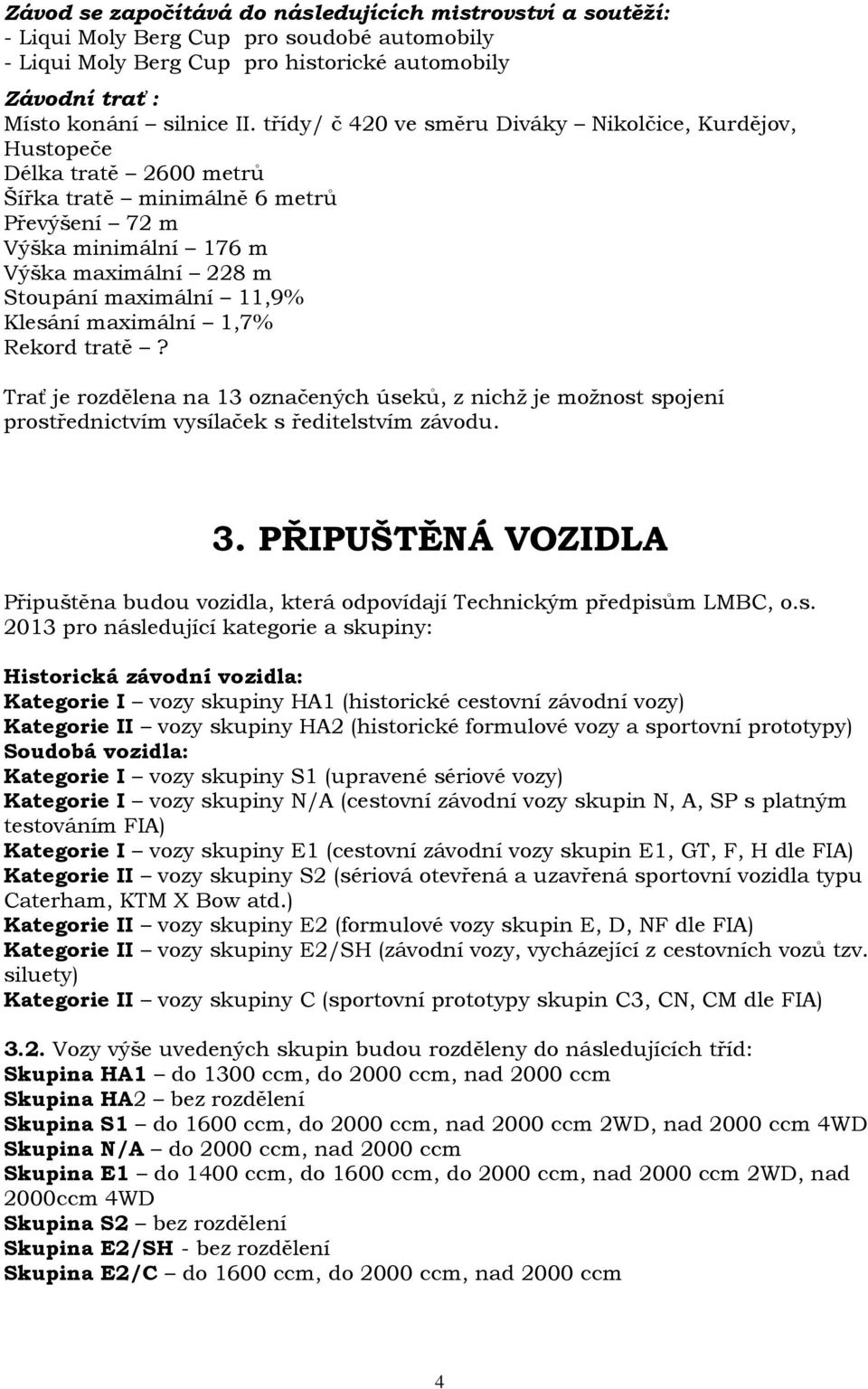 Závod se započítává do následujících mistrovství a soutěží:
- Liqui Moly Berg Cup pro soudobé automobily
- Liqui Moly Berg Cup pro historické automobily

Závodní trať :
Místo konání – silnice II. třídy/ č 420 ve směru Diváky – Nikolčice, Kurdějov, Hustopeče
Délka tratě – 2600 metrů
Šířka tratě – minimálně 6 metrů
Převýšení – 72 m
Výška minimální – 176 m
Výška maximální – 228 m
Stoupání maximální – 11,9%
Klesání maximální – 1,7%
Rekord tratě – ?

Trať je rozdělena na 13 označených úseků, z nichž je možnost spojení prostřednictvím vysílaček s ředitelstvím závodu.

3. PŘIPUŠTĚNÁ VOZIDLA

Připuštěna budou vozidla, která odpovídají Technickým předpisům LMBC, o.s. 2013 pro následující kategorie a skupiny:

Historická závodní vozidla:
Kategorie I – vozy skupiny HA1 (historické cestovní závodní vozy)
Kategorie II – vozy skupiny HA2 (historické formulové vozy a sportovní prototypy)
Soudobá vozidla:
Kategorie I – vozy skupiny S1 (upravené sériové vozy)
Kategorie I – vozy skupiny N/A (cestovní závodní vozy skupin N, A, SP s platným testováním FIA)
Kategorie I – vozy skupiny E1 (cestovní závodní vozy skupin E1, GT, F, H dle FIA)
Kategorie II – vozy skupiny S2 (sériová otevřená a uzavřená sportovní vozidla typu Caterham, KTM X Bow atd.)
Kategorie II – vozy skupiny E2 (formulové vozy skupin E, D, NF dle FIA)
Kategorie II – vozy skupiny E2/SH (závodní vozy, vycházející z cestovních vozů tzv. siluety)
Kategorie II – vozy skupiny C (sportovní prototypy skupin C3, CN, CM dle FIA)

3.2. Vozy výše uvedených skupin budou rozděleny do následujících tříd:
Skupina HA1 – do 1300 ccm, do 2000 ccm, nad 2000 ccm
Skupina HA2 – bez rozdělení
Skupina S1 – do 1600 ccm, do 2000 ccm, nad 2000 ccm 2WD, nad 2000 ccm 4WD
Skupina N/A – do 2000 ccm, nad 2000 ccm
Skupina E1 – do 1400 ccm, do 1600 ccm, do 2000 ccm, nad 2000 ccm 2WD, nad 2000ccm 4WD
Skupina S2 – bez rozdělení
Skupina E2/SH - bez rozdělení
Skupina E2/C – do 1600 ccm, do 2000 ccm, nad 2000 ccm

4